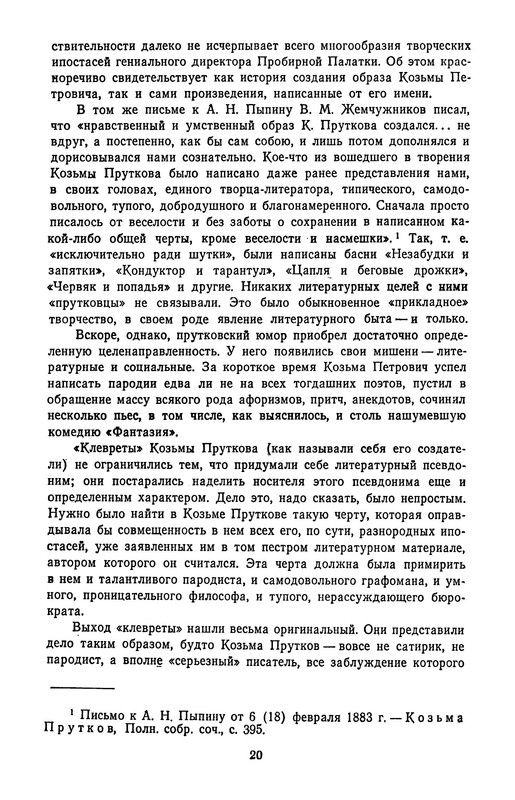 ствительности далеко не исчерпывает всего многообразия творческих ипостасей гениального директора Пробирной Палатки. Об этом красноречиво свидетельствует как история создания образа Козьмы Петровича, так и сами произведения, написанные от его имени.

В том же письме к А. Н. Пыпину В. М. Жемчужников писал, что «нравственный и умственный образ К. Пруткова создался... не вдруг, а постепенно, как бы сам собою, и лишь потом дополнялся и дорисовывался нами сознательно. Кое-что из вошедшего в творения Козьмы Пруткова было написано даже ранее представления нами, в своих головах, единого творца-литератора, типического, самодовольного, тупого, добродушного и благонамеренного. Сначала просто писалось от веселости и без заботы о сохранении в написанном какой-либо общей черты, кроме веселости и насмешки».$^1$ Так, т. е. «исключительно ради шутки», были написаны басни «Незабудки и запятки», «Кондуктор и тарантул», «Цапля и беговые дрожки», «Червяк и попадья» и другие. Никаких литературных целей с ними «прутковцы» не связывали. Это было обыкновенное «прикладное» творчество, в своем роде явление литературного быта — и только.

Вскоре, однако, прутковский юмор приобрел достаточно определенную целенаправленность. У него появились свои мишени — литературные и социальные. За короткое время Козьма Петрович успел написать пародии едва ли не на всех тогдашних поэтов, пустил в обращение массу всякого рода афоризмов, притч, анекдотов, сочинил несколько пьес, в том числе, как выяснилось, и столь нашумевшую комедию «Фантазия».

«Клевреты» Козьмы Пруткова (как называли себя его создатели) не ограничились тем, что придумали себе литературный псевдоним; они постарались наделить носителя этого псевдонима еще и определенным характером. Дело это, надо сказать, было непростым. Нужно было найти в Козьме Пруткове такую черту, которая оправдывала бы совмещенность в нем всех его, по сути, разнородных ипостасей, уже заявленных им в том пестром литературном материале, автором которого он считался. Эта черта должна была примирить в нем и талантливого пародиста, и самодовольного графомана, и умного, проницательного философа, и тупого, нерассуждающего бюрократа.

Выход «клевреты» нашли весьма оригинальный. Они представили дело таким образом, будто Козьма Прутков — вовсе не сатирик, не пародист, а вполне «серьезный» писатель, все заблуждение которого

$^1$ Письмо к А. Н. Пыпину от 6 (18) февраля 1883 г. — Козьма Прутков, Полн. собр. соч., с. 395.

20